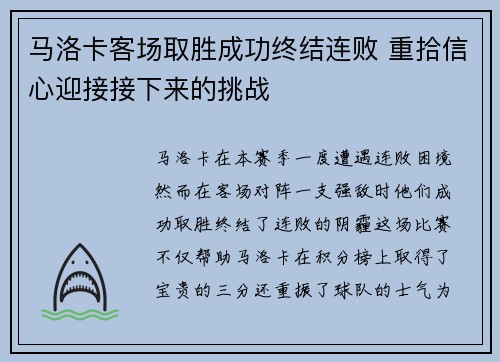 马洛卡客场取胜成功终结连败 重拾信心迎接接下来的挑战

马洛卡在本赛季一度遭遇连败困境然而在客场对阵一支强敌时他们成功取胜终结了连败的阴霾这场比赛不仅帮助马洛卡在积分榜上取得了宝贵的三分还重振了球队的士气为